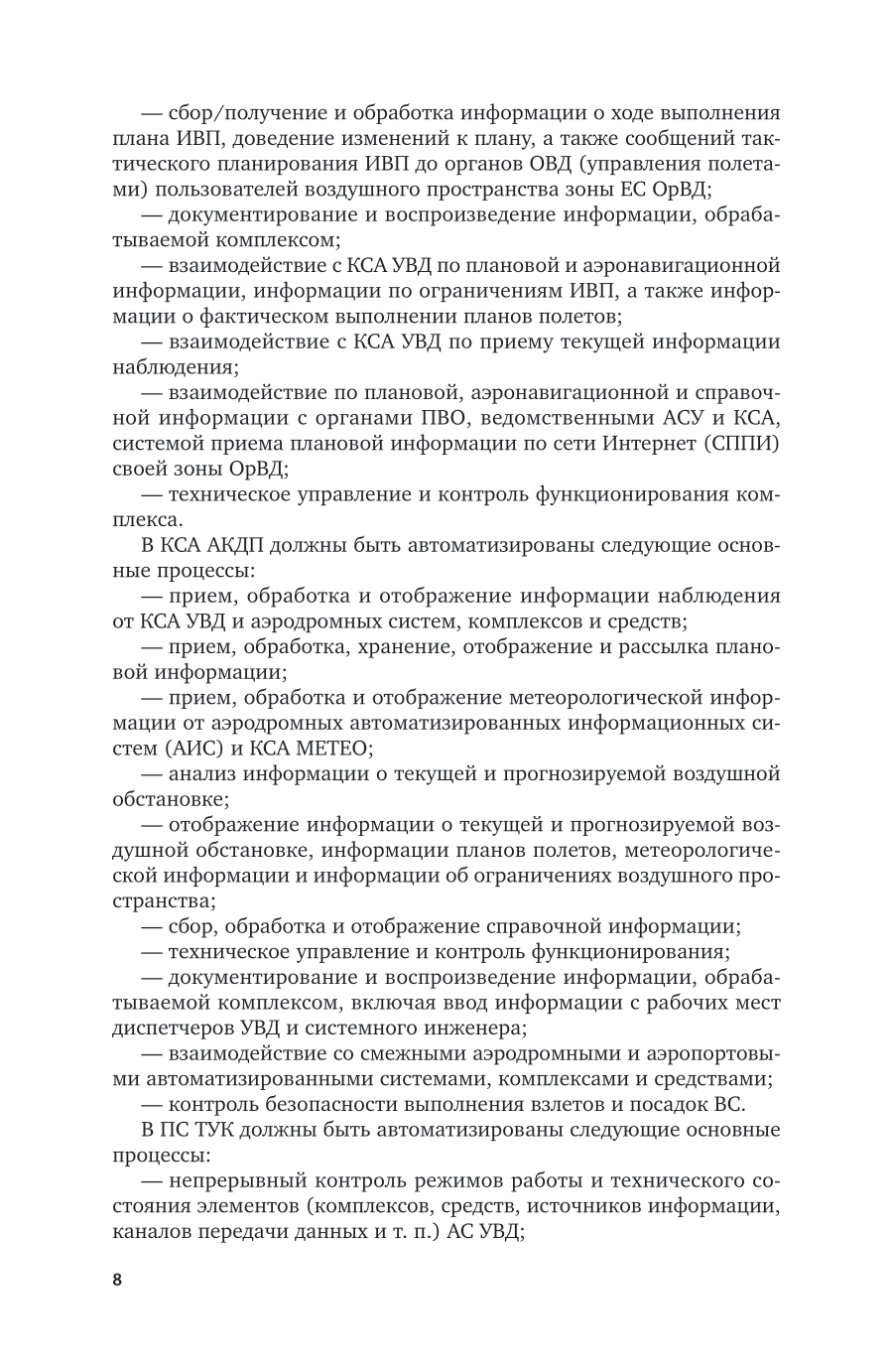 — сбор/получение и обработка информации о ходе выполнения плана ИВП, доведение изменений к плану, а также сообщений тактического планирования ИВП до органов ОВД (управления полетами) пользователей воздушного пространства зоны ЕС ОрВД;

— документирование и воспроизведение информации, обрабатываемой комплексом;

— взаимодействие с КСА УВД по плановой и аэронавигационной информации, информации по ограничениям ИВП, а также информации о фактическом выполнении планов полетов;

— взаимодействие с КСА УВД по приему текущей информации наблюдения;

— взаимодействие по плановой, аэронавигационной и справочной информации с органами ПВО, ведомственными АСУ и КСА, системой приема плановой информации по сети Интернет (СППИ) своей зоны ОрВД;

— техническое управление и контроль функционирования комплекса.

В КСА АКДП должны быть автоматизированы следующие основные процессы:

— прием, обработка и отображение информации наблюдения от КСА УВД и аэродромных систем, комплексов и средств;

— прием, обработка, хранение, отображение и рассылка плановой информации;

— прием, обработка и отображение метеорологической информации от аэродромных автоматизированных информационных систем (АИС) и КСА МЕТЕО;

— анализ информации о текущей и прогнозируемой воздушной обстановке;

— отображение информации о текущей и прогнозируемой воздушной обстановке, информации планов полетов, метеорологической информации и информации об ограничениях воздушного пространства;

— сбор, обработка и отображение справочной информации;

— техническое управление и контроль функционирования;

— документирование и воспроизведение информации, обрабатываемой комплексом, включая ввод информации с рабочих мест диспетчеров УВД и системного инженера;

— взаимодействие со смежными аэродромными и аэропортовыми автоматизированными системами, комплексами и средствами;

— контроль безопасности выполнения взлетов и посадок ВС.

В ПС ТУК должны быть автоматизированы следующие основные процессы:

— непрерывный контроль режимов работы и технического состояния элементов (комплексов, средств, источников информации, каналов передачи данных и т. п.) АС УВД;

8